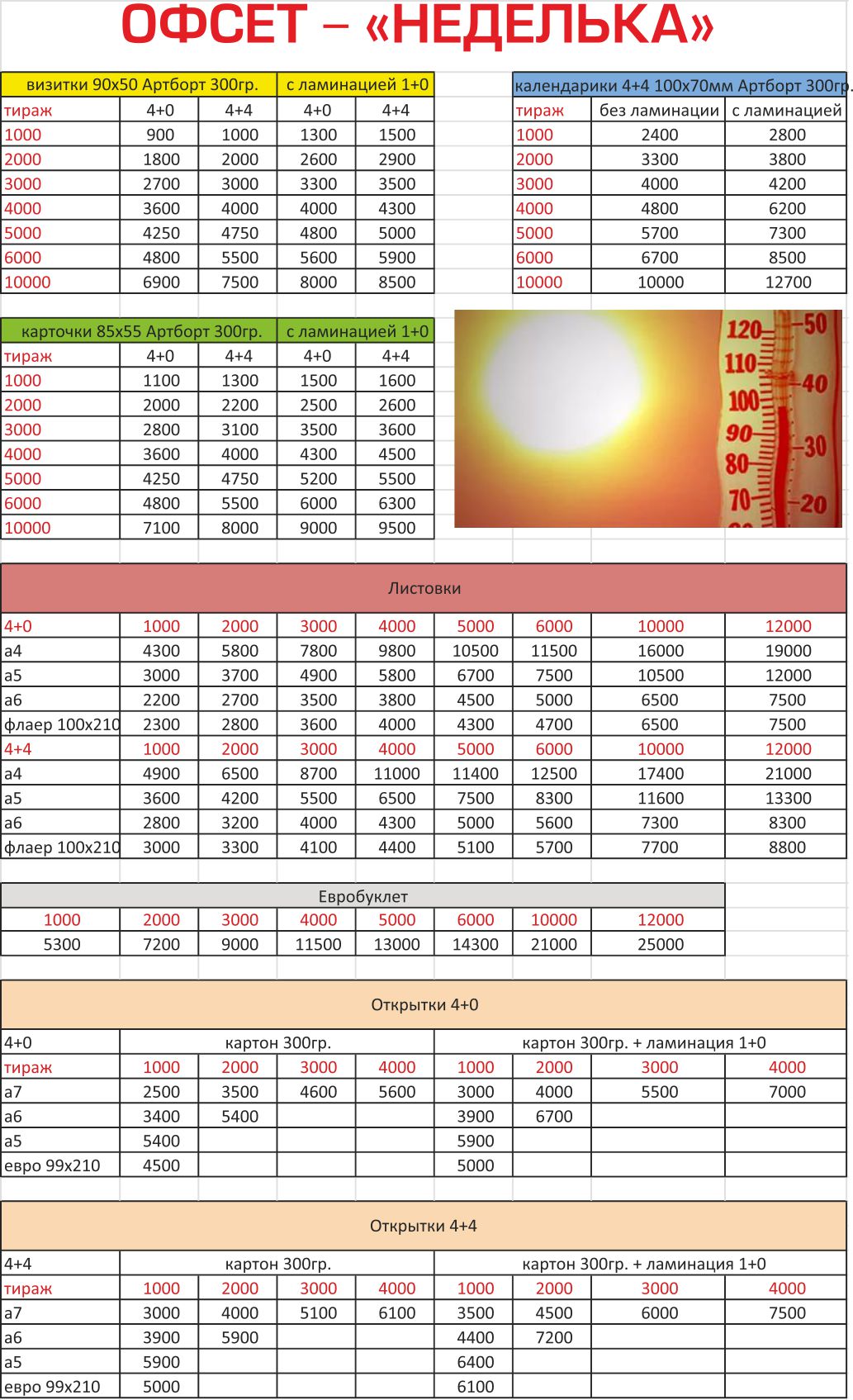 ОФСЕТ – «НЕДЕЛЬКА»

| визитки 90х50 Артборт 300гр. | | | с ламинацией 1+0 | |
|---|---|---|---|---|
| тираж | 4+0 | 4+4 | 4+0 | 4+4 |
| 1000 | 900 | 1000 | 1300 | 1500 |
| 2000 | 1800 | 2000 | 2600 | 2900 |
| 3000 | 2700 | 3000 | 3300 | 3500 |
| 4000 | 3600 | 4000 | 4000 | 4300 |
| 5000 | 4250 | 4750 | 4800 | 5000 |
| 6000 | 4800 | 5500 | 5600 | 5900 |
| 10000 | 6900 | 7500 | 8000 | 8500 |

| календарики 4+4 100х70мм Артборт 300гр. | | |
|---|---|---|
| тираж | без ламинации | с ламинацией |
| 1000 | 2400 | 2800 |
| 2000 | 3300 | 3800 |
| 3000 | 4000 | 4200 |
| 4000 | 4800 | 6200 |
| 5000 | 5700 | 7300 |
| 6000 | 6700 | 8500 |
| 10000 | 10000 | 12700 |

| карточки 85х55 Артборт 300гр. | | | с ламинацией 1+0 | |
|---|---|---|---|---|
| тираж | 4+0 | 4+4 | 4+0 | 4+4 |
| 1000 | 1100 | 1300 | 1500 | 1600 |
| 2000 | 2000 | 2200 | 2500 | 2600 |
| 3000 | 2800 | 3100 | 3500 | 3600 |
| 4000 | 3600 | 4000 | 4300 | 4500 |
| 5000 | 4250 | 4750 | 5200 | 5500 |
| 6000 | 4800 | 5500 | 6000 | 6300 |
| 10000 | 7100 | 8000 | 9000 | 9500 |

120 110 100 90 80 70 50 40 30 20

Листовки

| 4+0 | 1000 | 2000 | 3000 | 4000 | 5000 | 6000 | 10000 | 12000 |
|---|---|---|---|---|---|---|---|---|
| а4 | 4300 | 5800 | 7800 | 9800 | 10500 | 11500 | 16000 | 19000 |
| а5 | 3000 | 3700 | 4900 | 5800 | 6700 | 7500 | 10500 | 12000 |
| а6 | 2200 | 2700 | 3500 | 3800 | 4500 | 5000 | 6500 | 7500 |
| флаер 100х210 | 2300 | 2800 | 3600 | 4000 | 4300 | 4700 | 6500 | 7500 |
| 4+4 | 1000 | 2000 | 3000 | 4000 | 5000 | 6000 | 10000 | 12000 |
| а4 | 4900 | 6500 | 8700 | 11000 | 11400 | 12500 | 17400 | 21000 |
| а5 | 3600 | 4200 | 5500 | 6500 | 7500 | 8300 | 11600 | 13300 |
| а6 | 2800 | 3200 | 4000 | 4300 | 5000 | 5600 | 7300 | 8300 |
| флаер 100х210 | 3000 | 3300 | 4100 | 4400 | 5100 | 5700 | 7700 | 8800 |

Евробуклет

| 1000 | 2000 | 3000 | 4000 | 5000 | 6000 | 10000 | 12000 |
|---|---|---|---|---|---|---|---|
| 5300 | 7200 | 9000 | 11500 | 13000 | 14300 | 21000 | 25000 |

Открытки 4+0

| 4+0 | картон 300гр. | | | | картон 300гр. + ламинация 1+0 | | | |
|---|---|---|---|---|---|---|---|---|
| тираж | 1000 | 2000 | 3000 | 4000 | 1000 | 2000 | 3000 | 4000 |
| а7 | 2500 | 3500 | 4600 | 5600 | 3000 | 4000 | 5500 | 7000 |
| а6 | 3400 | 5400 | | | 3900 | 6700 | | |
| а5 | 5400 | | | | 5900 | | | |
| евро 99х210 | 4500 | | | | 5000 | | | |

Открытки 4+4

| 4+4 | картон 300гр. | | | | картон 300гр. + ламинация 1+0 | | | |
|---|---|---|---|---|---|---|---|---|
| тираж | 1000 | 2000 | 3000 | 4000 | 1000 | 2000 | 3000 | 4000 |
| а7 | 3000 | 4000 | 5100 | 6100 | 3500 | 4500 | 6000 | 7500 |
| а6 | 3900 | 5900 | | | 4400 | 7200 | | |
| а5 | 5900 | | | | 6400 | | | |
| евро 99х210 | 5000 | | | | 6100 | | | |